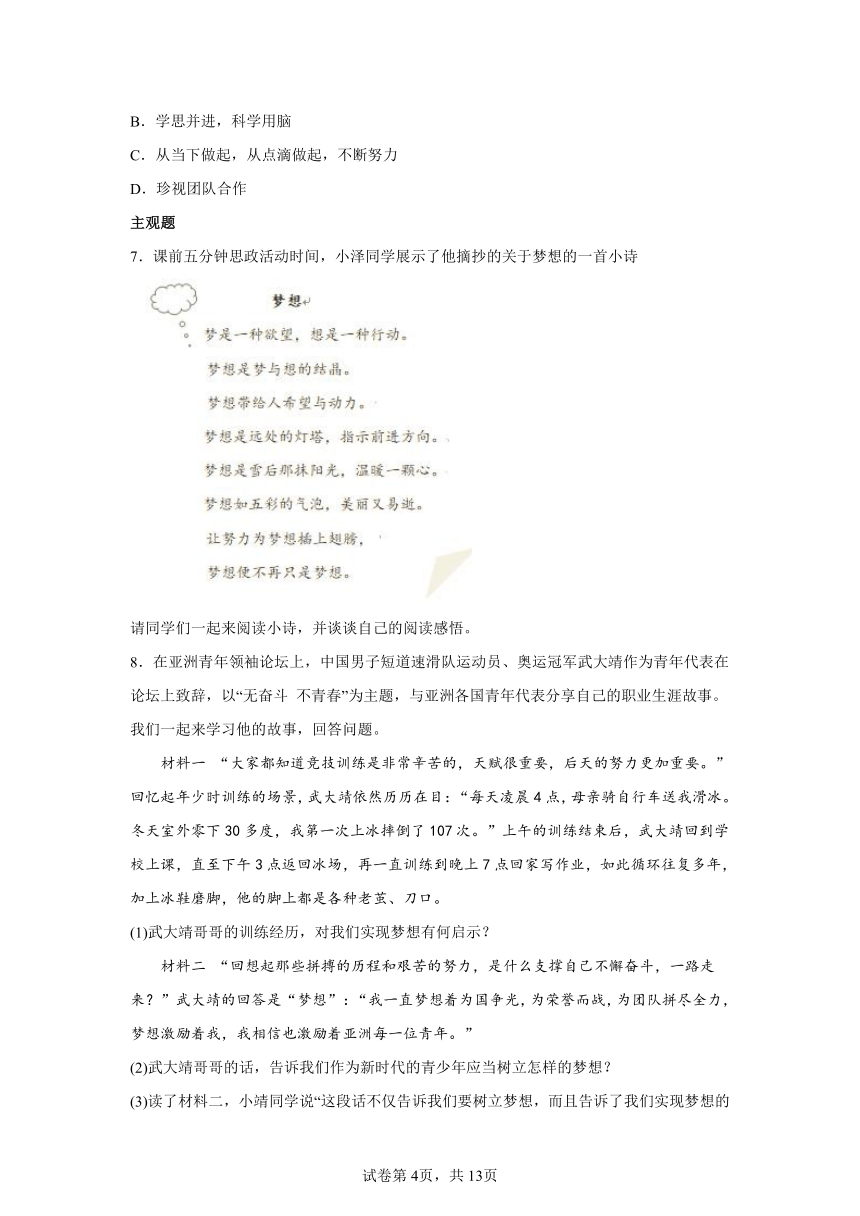 B．学思并进，科学用脑
C．从当下做起，从点滴做起，不断努力
D．珍视团队合作
主观题
7．课前五分钟思政活动时间，小泽同学展示了他摘抄的关于梦想的一首小诗

梦想
梦是一种欲望，想是一种行动。
梦想是梦与想的结晶。
梦想带给人希望与动力。
梦想是远处的灯塔，指示前进方向。
梦想是雪后那抹阳光，温暖一颗心。
梦想如五彩的气泡，美丽又易逝。
让努力为梦想插上翅膀，
梦想便不再只是梦想。

请同学们一起来阅读小诗，并谈谈自己的阅读感悟。
8．在亚洲青年领袖论坛上，中国男子短道速滑队运动员、奥运冠军武大靖作为青年代表在论坛上致辞，以“无奋斗 不青春”为主题，与亚洲各国青年代表分享自己的职业生涯故事。我们一起来学习他的故事，回答问题。

材料一 “大家都知道竞技训练是非常辛苦的，天赋很重要，后天的努力更加重要。”回忆起年少时训练的场景，武大靖依然历历在目：“每天凌晨4点，母亲骑自行车送我滑冰。冬天室外零下30多度，我第一次上冰摔倒了107次。”上午的训练结束后，武大靖回到学校上课，直至下午3点返回冰场，再一直训练到晚上7点回家写作业，如此循环往复多年，加上冰鞋磨脚，他的脚上都是各种老茧、刀口。
(1)武大靖哥哥的训练经历，对我们实现梦想有何启示？

材料二 “回想起那些拼搏的历程和艰苦的努力，是什么支撑自己不懈奋斗，一路走来？”武大靖的回答是“梦想”：“我一直梦想着为国争光，为荣誉而战，为团队拼尽全力，梦想激励着我，我相信也激励着亚洲每一位青年。”
(2)武大靖哥哥的话，告诉我们作为新时代的青少年应当树立怎样的梦想？
(3)读了材料二，小靖同学说“这段话不仅告诉我们要树立梦想，而且告诉了我们实现梦想的

试卷第4页，共13页